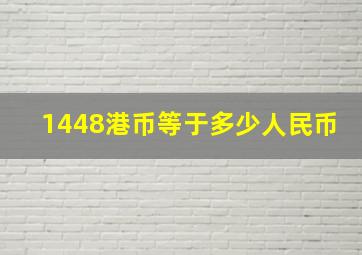 1448港币等于多少人民币